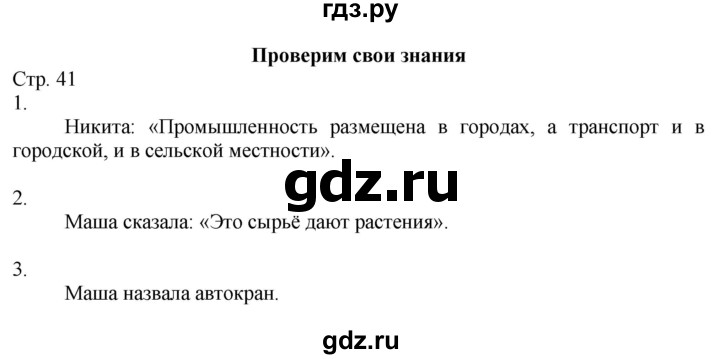 гдз.ру

Проверим свои знания

Стр. 41

1.

Никита: «Промышленность размещена в городах, а транспорт и в городской, и в сельской местности».

gdz.ru

2.

Маша сказала: «Это сырьё дают растения».

3.

Маша назвала автокран.

gdz.ru